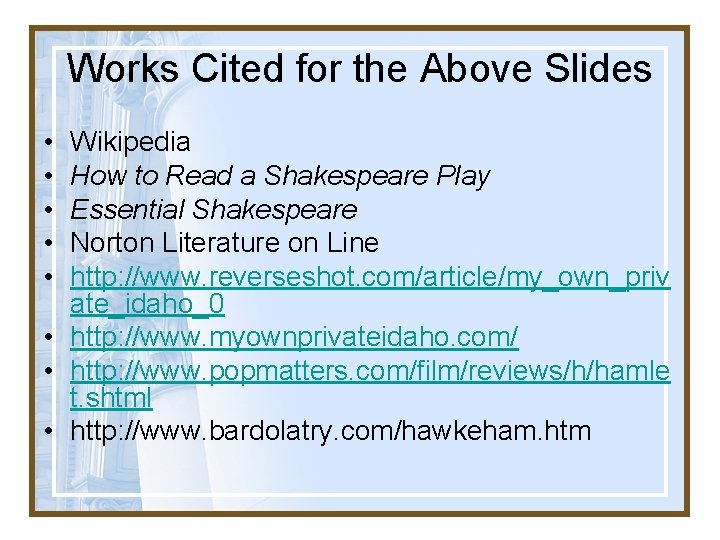 Works Cited for the Above Slides

• Wikipedia
• How to Read a Shakespeare Play
• Essential Shakespeare
• Norton Literature on Line
• http://www.reverseshot.com/article/my_own_private_idaho_0
• http://www.myownprivateidaho.com/
• http://www.popmatters.com/film/reviews/h/hamlet.shtml
• http://www.bardolatry.com/hawkeham.htm